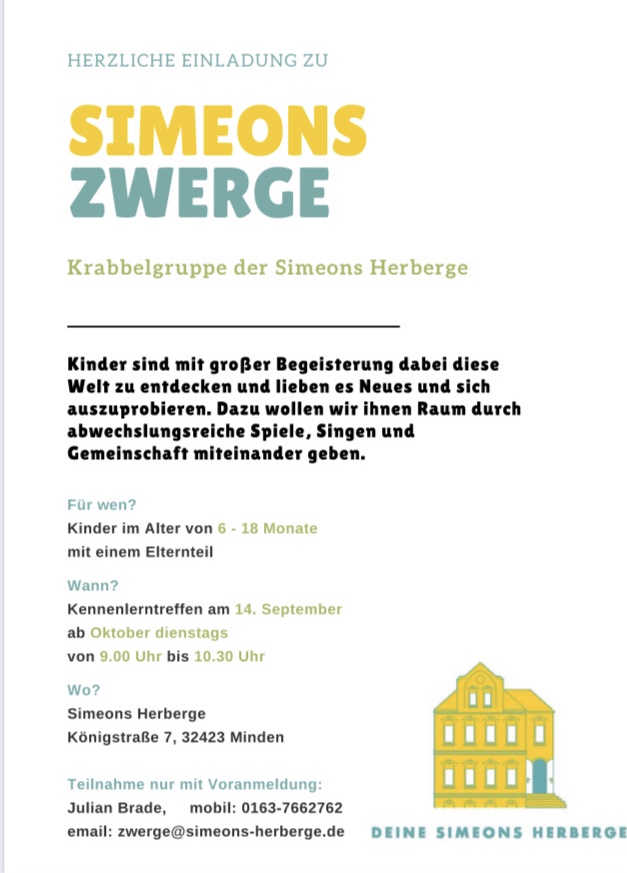 HERZLICHE EINLADUNG ZU

SIMEONS ZWERGE

Krabbelgruppe der Simeons Herberge

Kinder sind mit großer Begeisterung dabei diese Welt zu entdecken und lieben es Neues und sich auszuprobieren. Dazu wollen wir ihnen Raum durch abwechslungsreiche Spiele, Singen und Gemeinschaft miteinander geben.

Für wen?
Kinder im Alter von 6 - 18 Monate
mit einem Elternteil

Wann?
Kennenlerntreffen am 14. September
ab Oktober dienstags
von 9.00 Uhr bis 10.30 Uhr

Wo?
Simeons Herberge
Königstraße 7, 32423 Minden

Teilnahme nur mit Voranmeldung:
Julian Brade, mobil: 0163-7662762
email: zwerge@simeons-herberge.de

DEINE SIMEONS HERBERGE